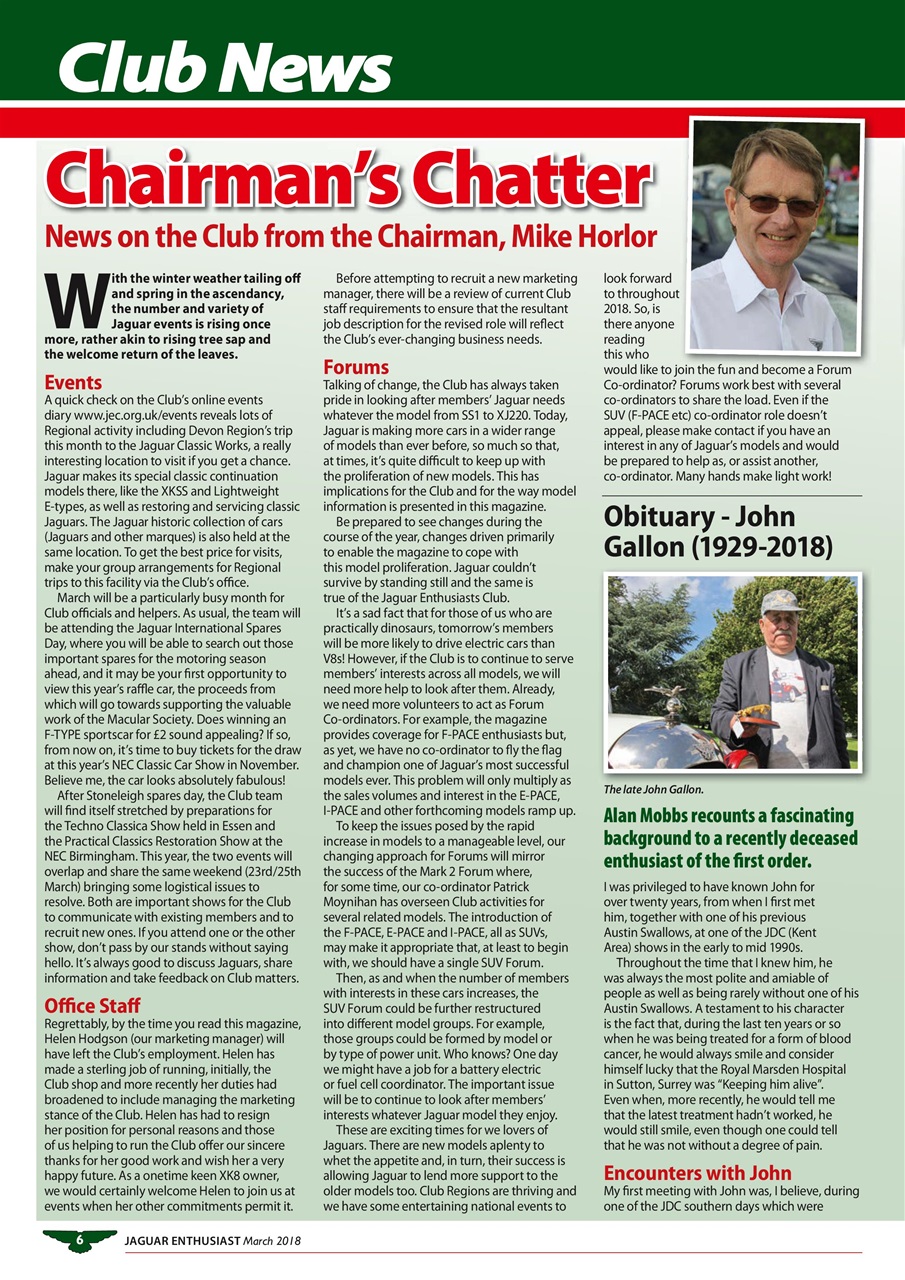 Club News

Chairman's Chatter

News on the Club from the Chairman, Mike Horlor

With the winter weather tailing off and spring in the ascendancy, the number and variety of Jaguar events is rising once more, rather akin to rising tree sap and the welcome return of the leaves.

Events
A quick check on the Club's online events diary www.jec.org.uk/events reveals lots of Regional activity including Devon Region's trip this month to the Jaguar Classic Works, a really interesting location to visit if you get a chance. Jaguar makes its special classic continuation models there, like the XKSS and Lightweight E-types, as well as restoring and servicing classic Jaguars. The Jaguar historic collection of cars (Jaguars and other marques) is also held at the same location. To get the best price for visits, make your group arrangements for Regional trips to this facility via the Club's office.

March will be a particularly busy month for Club officials and helpers. As usual, the team will be attending the Jaguar International Spares Day, where you will be able to search out those important spares for the motoring season ahead, and it may be your first opportunity to view this year's raffle car, the proceeds from which will go towards supporting the valuable work of the Macular Society. Does winning an F-TYPE sportscar for £2 sound appealing? If so, from now on, it's time to buy tickets for the draw at this year's NEC Classic Car Show in November. Believe me, the car looks absolutely fabulous!

After Stoneleigh spares day, the Club team will find itself stretched by preparations for the Techno Classica Show held in Essen and the Practical Classics Restoration Show at the NEC Birmingham. This year, the two events will overlap and share the same weekend (23rd/25th March) bringing some logistical issues to resolve. Both are important shows for the Club to communicate with existing members and to recruit new ones. If you attend one or the other show, don't pass by our stands without saying hello. It's always good to discuss Jaguars, share information and take feedback on Club matters.

Office Staff
Regrettably, by the time you read this magazine, Helen Hodgson (our marketing manager) will have left the Club's employment. Helen has made a sterling job of running, initially, the Club shop and more recently her duties had broadened to include managing the marketing stance of the Club. Helen has had to resign her position for personal reasons and those of us helping to run the Club offer our sincere thanks for her good work and wish her a very happy future. As a onetime keen XK8 owner, we would certainly welcome Helen to join us at events when her other commitments permit it.

Before attempting to recruit a new marketing manager, there will be a review of current Club staff requirements to ensure that the resultant job description for the revised role will reflect the Club's ever-changing business needs.

Forums
Talking of change, the Club has always taken pride in looking after members' Jaguar needs whatever the model from SS1 to XJ220. Today, Jaguar is making more cars in a wider range of models than ever before, so much so that, at times, it's quite difficult to keep up with the proliferation of new models. This has implications for the Club and for the way model information is presented in this magazine.

Be prepared to see changes during the course of the year, changes driven primarily to enable the magazine to cope with this model proliferation. Jaguar couldn't survive by standing still and the same is true of the Jaguar Enthusiasts Club.

It's a sad fact that for those of us who are practically dinosaurs, tomorrow's members will be more likely to drive electric cars than V8s! However, if the Club is to continue to serve members' interests across all models, we will need more help to look after them. Already, we need more volunteers to act as Forum Co-ordinators. For example, the magazine provides coverage for F-PACE enthusiasts but, as yet, we have no co-ordinator to fly the flag and champion one of Jaguar's most successful models ever. This problem will only multiply as the sales volumes and interest in the E-PACE, I-PACE and other forthcoming models ramp up.

To keep the issues posed by the rapid increase in models to a manageable level, our changing approach for Forums will mirror the success of the Mark 2 Forum where, for some time, our co-ordinator Patrick Moynihan has overseen Club activities for several related models. The introduction of the F-PACE, E-PACE and I-PACE, all as SUVs, may make it appropriate that, at least to begin with, we should have a single SUV Forum.

Then, as and when the number of members with interests in these cars increases, the SUV Forum could be further restructured into different model groups. For example, those groups could be formed by model or by type of power unit. Who knows? One day we might have a job for a battery electric or fuel cell coordinator. The important issue will be to continue to look after members' interests whatever Jaguar model they enjoy.

These are exciting times for we lovers of Jaguars. There are new models aplenty to whet the appetite and, in turn, their success is allowing Jaguar to lend more support to the older models too. Club Regions are thriving and we have some entertaining national events to look forward to throughout 2018. So, is there anyone reading this who would like to join the fun and become a Forum Co-ordinator? Forums work best with several co-ordinators to share the load. Even if the SUV (F-PACE etc) co-ordinator role doesn't appeal, please make contact if you have an interest in any of Jaguar's models and would be prepared to help as, or assist another, co-ordinator. Many hands make light work!

Obituary - John Gallon (1929-2018)

The late John Gallon.

Alan Mobbs recounts a fascinating background to a recently deceased enthusiast of the first order.

I was privileged to have known John for over twenty years, from when I first met him, together with one of his previous Austin Swallows, at one of the JDC (Kent Area) shows in the early to mid 1990s.

Throughout the time that I knew him, he was always the most polite and amiable of people as well as being rarely without one of his Austin Swallows. A testament to his character is the fact that, during the last ten years or so when he was being treated for a form of blood cancer, he would always smile and consider himself lucky that the Royal Marsden Hospital in Sutton, Surrey was "Keeping him alive". Even when, more recently, he would tell me that the latest treatment hadn't worked, he would still smile, even though one could tell that he was not without a degree of pain.

Encounters with John
My first meeting with John was, I believe, during one of the JDC southern days which were

6 JAGUAR ENTHUSIAST March 2018